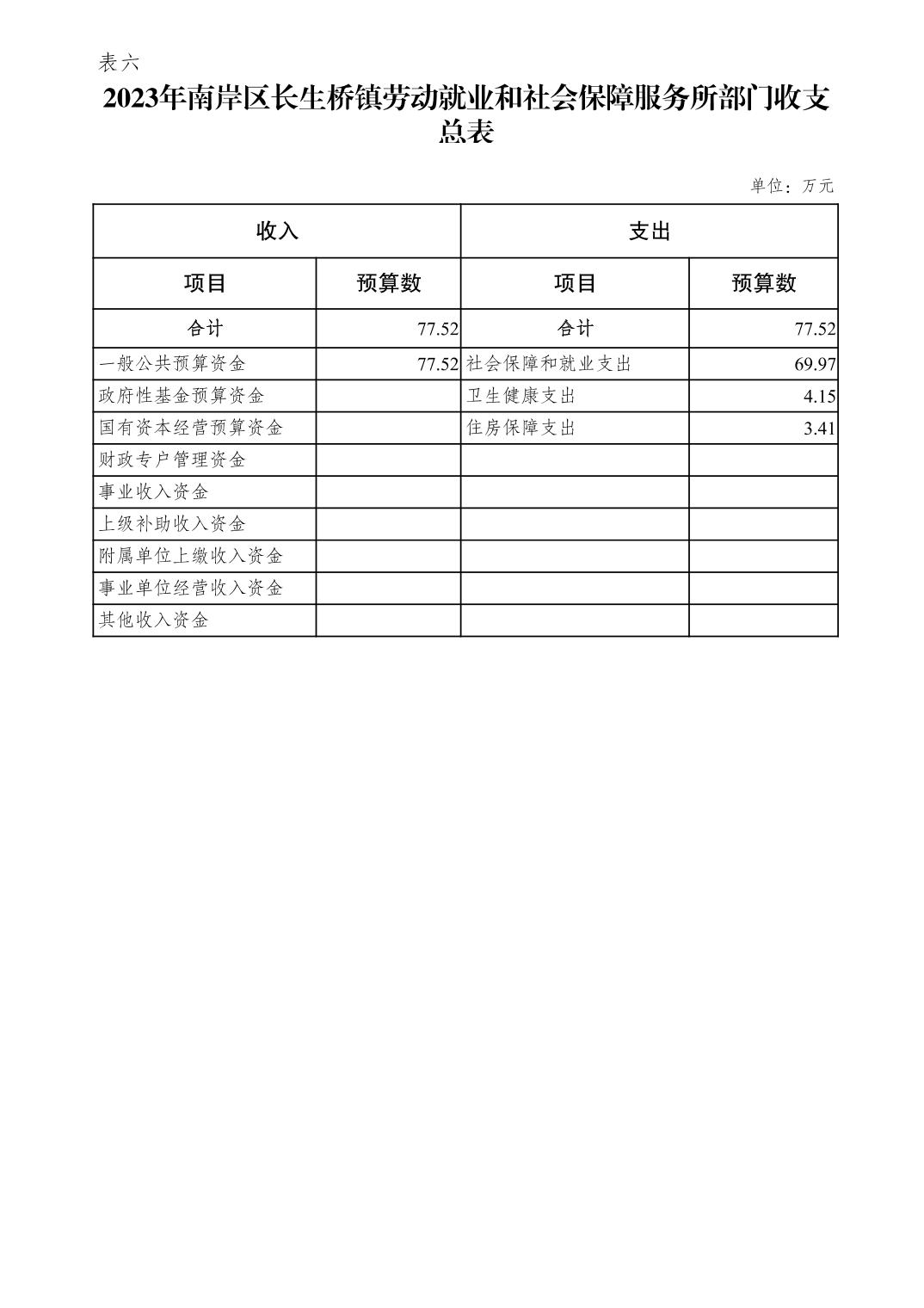 表六

2023年南岸区长生桥镇劳动就业和社会保障服务所部门收支总表

单位：万元

| 收入 | | 支出 | |
|---|---|---|---|
| 项目 | 预算数 | 项目 | 预算数 |
| 合计 | 77.52 | 合计 | 77.52 |
| 一般公共预算资金 | 77.52 | 社会保障和就业支出 | 69.97 |
| 政府性基金预算资金 | | 卫生健康支出 | 4.15 |
| 国有资本经营预算资金 | | 住房保障支出 | 3.41 |
| 财政专户管理资金 | | | |
| 事业收入资金 | | | |
| 上级补助收入资金 | | | |
| 附属单位上缴收入资金 | | | |
| 事业单位经营收入资金 | | | |
| 其他收入资金 | | | |